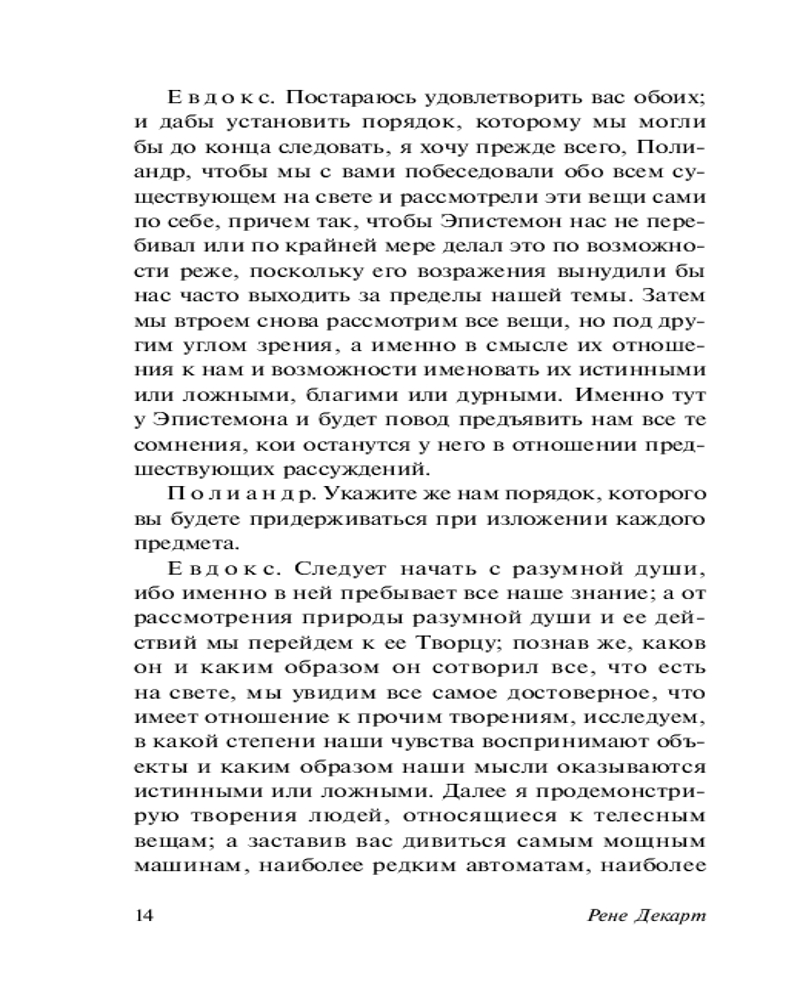 Евдокс. Постараюсь удовлетворить вас обоих; и дабы установить порядок, которому мы могли бы до конца следовать, я хочу прежде всего, Полиандр, чтобы мы с вами побеседовали обо всем существующем на свете и рассмотрели эти вещи сами по себе, причем так, чтобы Эпистемон нас не перебивал или по крайней мере делал это по возможности реже, поскольку его возражения вынудили бы нас часто выходить за пределы нашей темы. Затем мы втроем снова рассмотрим все вещи, но под другим углом зрения, а именно в смысле их отношения к нам и возможности именовать их истинными или ложными, благими или дурными. Именно тут у Эпистемона и будет повод предъявить нам все те сомнения, кои останутся у него в отношении предшествующих рассуждений.

Полиандр. Укажите же нам порядок, которого вы будете придерживаться при изложении каждого предмета.

Евдокс. Следует начать с разумной души, ибо именно в ней пребывает все наше знание; а от рассмотрения природы разумной души и ее действий мы перейдем к ее Творцу; познав же, каков он и каким образом он сотворил все, что есть на свете, мы увидим все самое достоверное, что имеет отношение к прочим творениям, исследуем, в какой степени наши чувства воспринимают объекты и каким образом наши мысли оказываются истинными или ложными. Далее я продемонстрирую творения людей, относящиеся к телесным вещам; а заставив вас дивиться самым мощным машинам, наиболее редким автоматам, наиболее

14

Рене Декарт